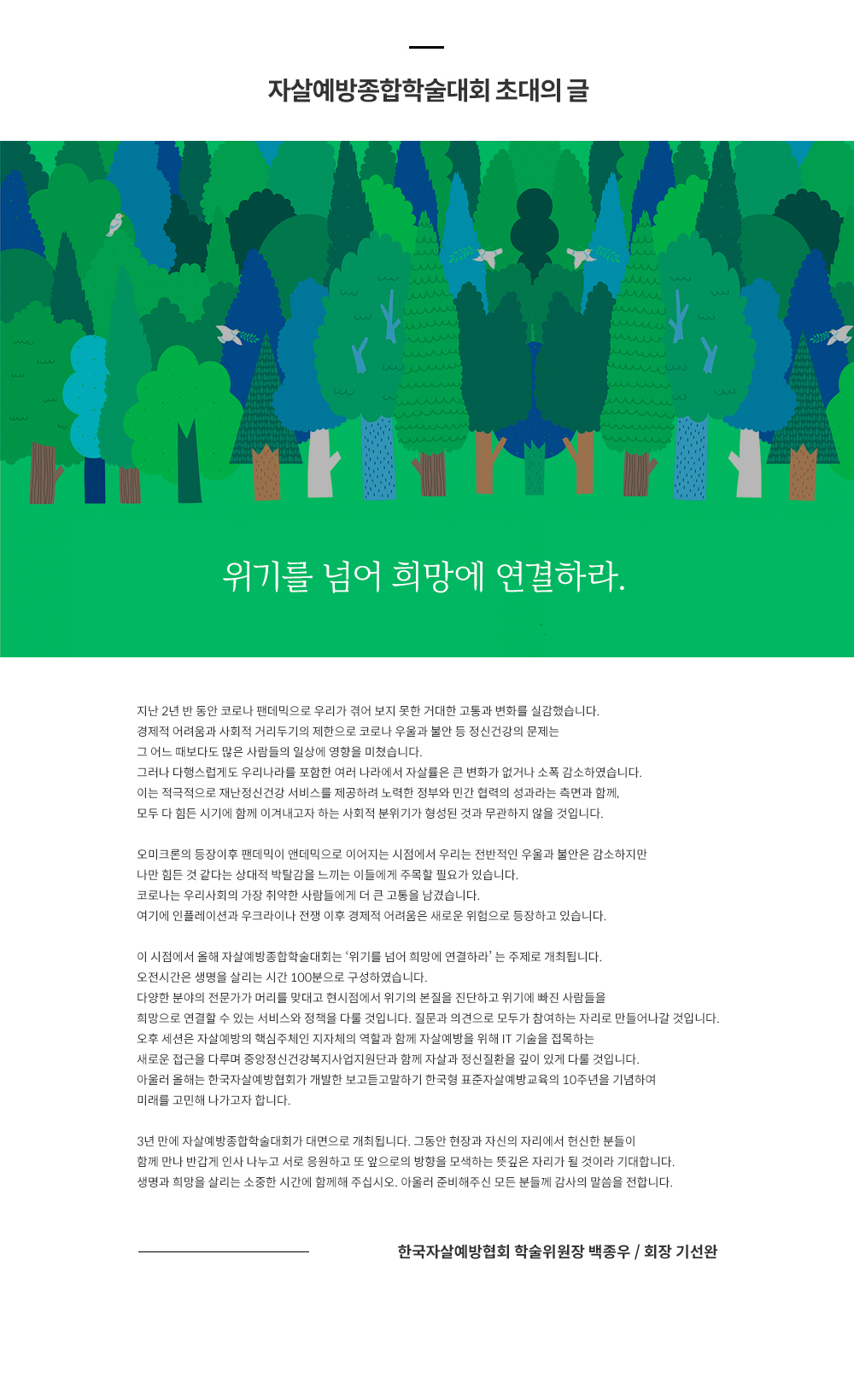 자살예방종합학술대회 초대의 글

위기를 넘어 희망에 연결하라.

지난 2년 반 동안 코로나 팬데믹으로 우리가 겪어 보지 못한 거대한 고통과 변화를 실감했습니다. 경제적 어려움과 사회적 거리두기의 제한으로 코로나 우울과 불안 등 정신건강의 문제는 그 어느 때보다도 많은 사람들의 일상에 영향을 미쳤습니다. 그러나 다행스럽게도 우리나라를 포함한 여러 나라에서 자살률은 큰 변화가 없거나 소폭 감소하였습니다. 이는 적극적으로 재난정신건강 서비스를 제공하려 노력한 정부와 민간 협력의 성과라는 측면과 함께, 모두 다 힘든 시기에 함께 이겨내고자 하는 사회적 분위기가 형성된 것과 무관하지 않을 것입니다.

오미크론의 등장이후 팬데믹이 앤데믹으로 이어지는 시점에서 우리는 전반적인 우울과 불안은 감소하지만 나만 힘든 것 같다는 상대적 박탈감을 느끼는 이들에게 주목할 필요가 있습니다. 코로나는 우리사회의 가장 취약한 사람들에게 더 큰 고통을 남겼습니다. 여기에 인플레이션과 우크라이나 전쟁 이후 경제적 어려움은 새로운 위험으로 등장하고 있습니다.

이 시점에서 올해 자살예방종합학술대회는 ‘위기를 넘어 희망에 연결하라’ 는 주제로 개최됩니다. 오전시간은 생명을 살리는 시간 100분으로 구성하였습니다. 다양한 분야의 전문가가 머리를 맞대고 현시점에서 위기의 본질을 진단하고 위기에 빠진 사람들을 희망으로 연결할 수 있는 서비스와 정책을 다룰 것입니다. 질문과 의견으로 모두가 참여하는 자리로 만들어나갈 것입니다. 오후 세션은 자살예방의 핵심주체인 지자체의 역할과 함께 자살예방을 위해 IT 기술을 접목하는 새로운 접근을 다루며 중앙정신건강복지사업지원단과 함께 자살과 정신질환을 깊이 있게 다룰 것입니다. 아울러 올해는 한국자살예방협회가 개발한 보고듣고말하기 한국형 표준자살예방교육의 10주년을 기념하여 미래를 고민해 나가고자 합니다.

3년 만에 자살예방종합학술대회가 대면으로 개최됩니다. 그동안 현장과 자신의 자리에서 헌신한 분들이 함께 만나 반갑게 인사 나누고 서로 응원하고 또 앞으로의 방향을 모색하는 뜻깊은 자리가 될 것이라 기대합니다. 생명과 희망을 살리는 소중한 시간에 함께해 주십시오. 아울러 준비해주신 모든 분들께 감사의 말씀을 전합니다.

한국자살예방협회 학술위원장 백종우 / 회장 기선완